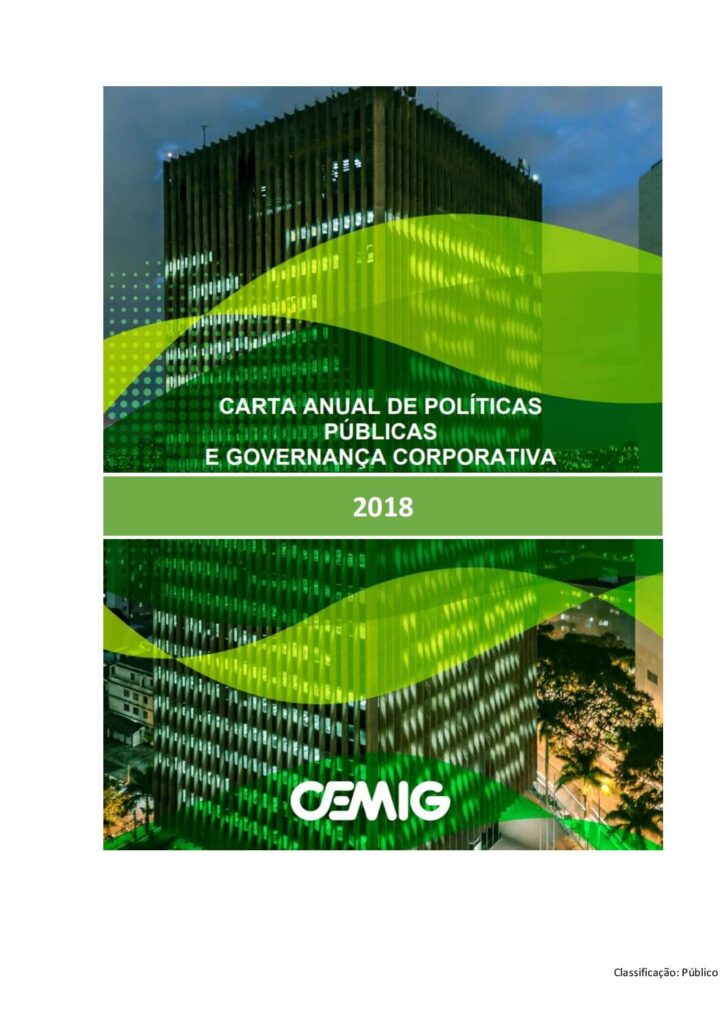 CARTA ANUAL DE POLÍTICAS
PÚBLICAS
E GOVERNANÇA CORPORATIVA

2018

CEMIG

Classificação: Público